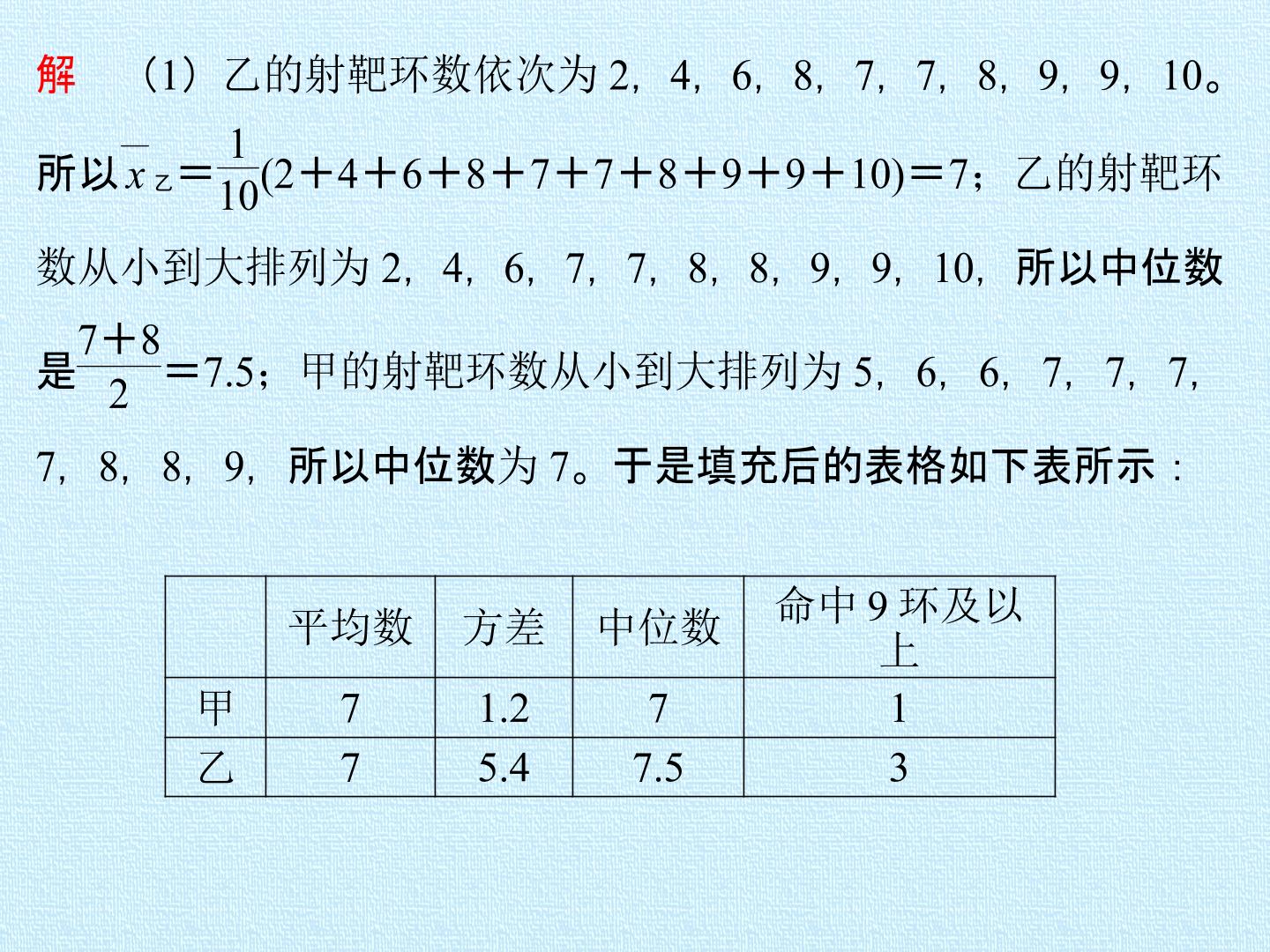 解　（1）乙的射靶环数依次为 2，4，6，8，7，7，8，9，9，10。所以$\overline{x}_{乙}=\frac{1}{10}(2+4+6+8+7+7+8+9+9+10)=7$；乙的射靶环数从小到大排列为 2，4，6，7，7，8，8，9，9，10，所以中位数是$\frac{7+8}{2}=7.5$；甲的射靶环数从小到大排列为 5，6，6，7，7，7，7，8，8，9，所以中位数为 7。于是填充后的表格如下表所示：

|  | 平均数 | 方差 | 中位数 | 命中 9 环及以上 |
|---|---|---|---|---|
| 甲 | 7 | 1.2 | 7 | 1 |
| 乙 | 7 | 5.4 | 7.5 | 3 |